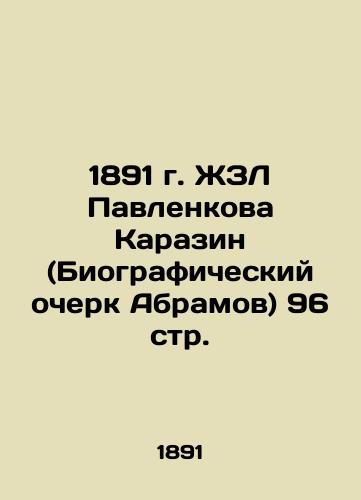 1891 г. ЖЗЛ Павленкова Каразин (Биографический очерк Абрамов) 96 стр.

1891